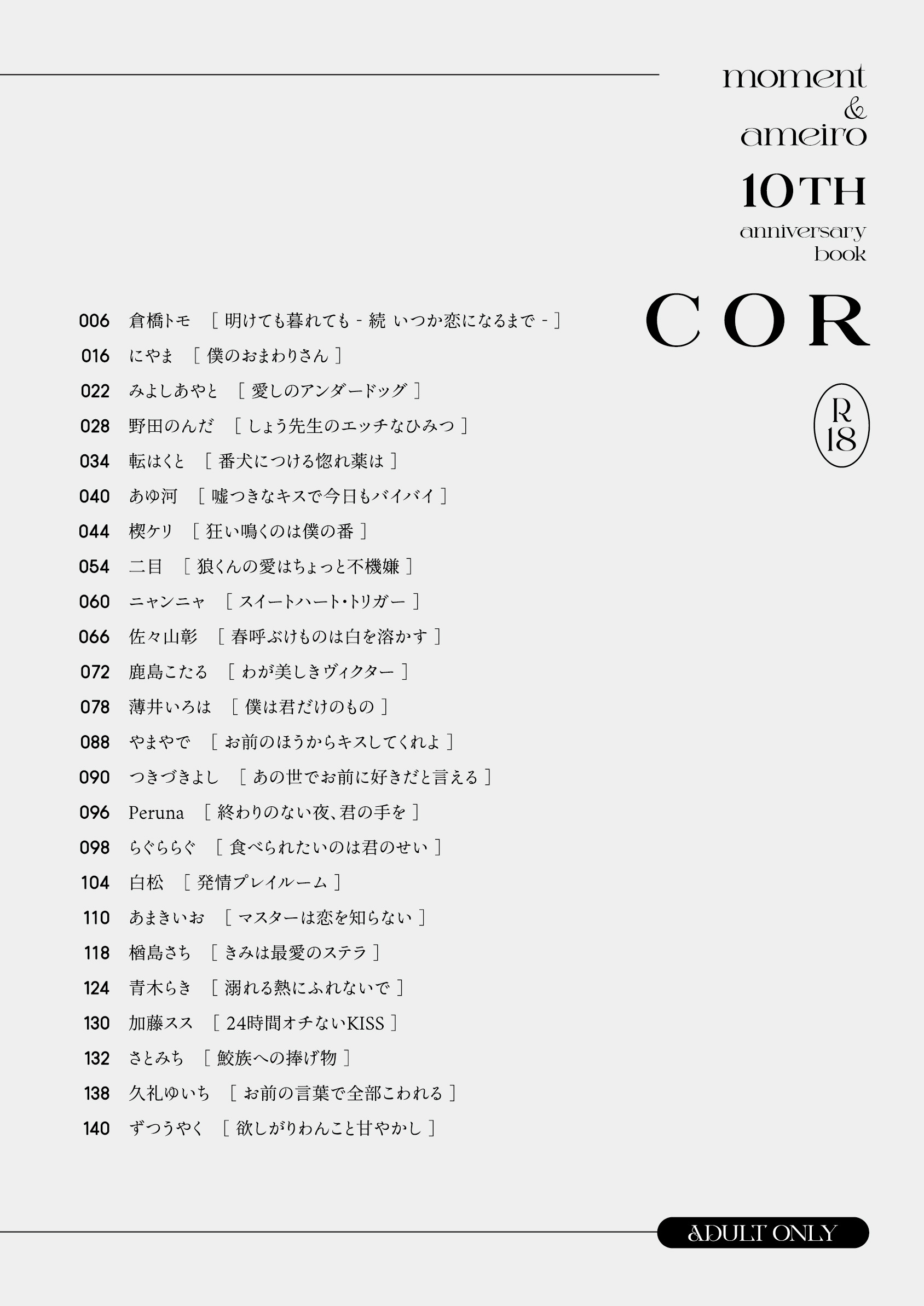 moment
&
ameiro

10TH
anniversary
book

COR

R
18

006 倉橋トモ ［ 明けても暮れても - 続 いつか恋になるまで - ］
016 にやま ［ 僕のおまわりさん ］
022 みよしあやと ［ 愛しのアンダードッグ ］
028 野田のんだ ［ しょう先生のエッチなひみつ ］
034 転はくと ［ 番犬につける惚れ薬は ］
040 あゆ河 ［ 嘘つきなキスで今日もバイバイ ］
044 楔ケリ ［ 狂い鳴くのは僕の番 ］
054 二目 ［ 狼くんの愛はちょっと不機嫌 ］
060 ニャンニャ ［ スイートハート・トリガー ］
066 佐々山彰 ［ 春呼ぶけものは白を溶かす ］
072 鹿島こたる ［ わが美しきヴィクター ］
078 薄井いろは ［ 僕は君だけのもの ］
088 やまやで ［ お前のほうからキスしてくれよ ］
090 つきづきよし ［ あの世でお前に好きだと言える ］
096 Peruna ［ 終わりのない夜、君の手を ］
098 らぐららぐ ［ 食べられたいのは君のせい ］
104 白松 ［ 発情プレイルーム ］
110 あまきいお ［ マスターは恋を知らない ］
118 楢島さち ［ きみは最愛のステラ ］
124 青木らき ［ 溺れる熱にふれないで ］
130 加藤スス ［ 24時間オチないKISS ］
132 さとみち ［ 鮫族への捧げ物 ］
138 久礼ゆいち ［ お前の言葉で全部こわれる ］
140 ずつうやく ［ 欲しがりわんこと甘やかし ］

ADULT ONLY